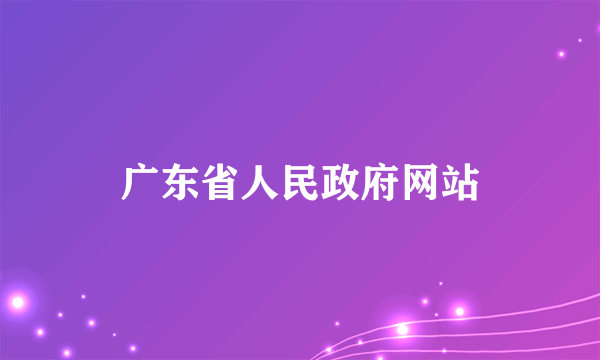 广东省人民政府网站